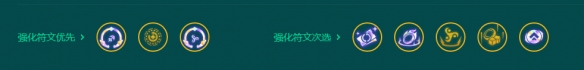 强化符文优先 >

强化符文次选 >